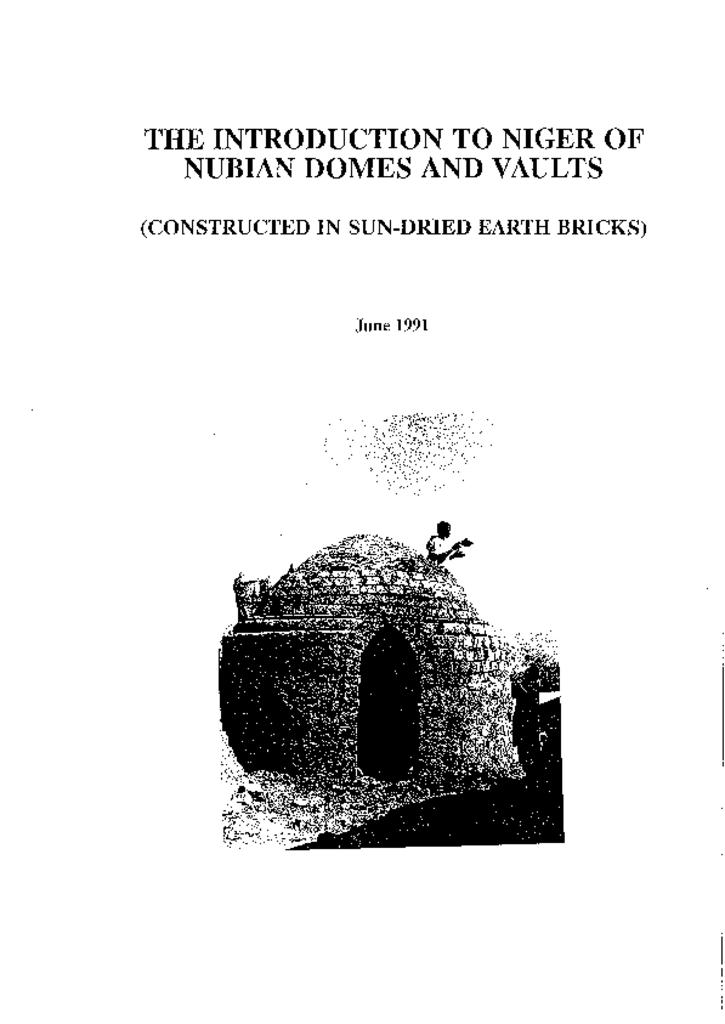 THE INTRODUCTION TO NIGER OF
NUBIAN DOMES AND VAULTS

(CONSTRUCTED IN SUN-DRIED EARTH BRICKS)

June 1991